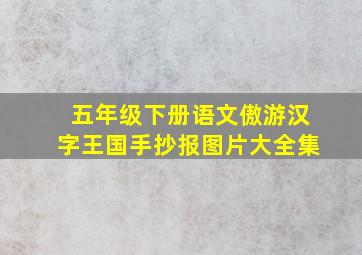 五年级下册语文傲游汉字王国手抄报图片大全集